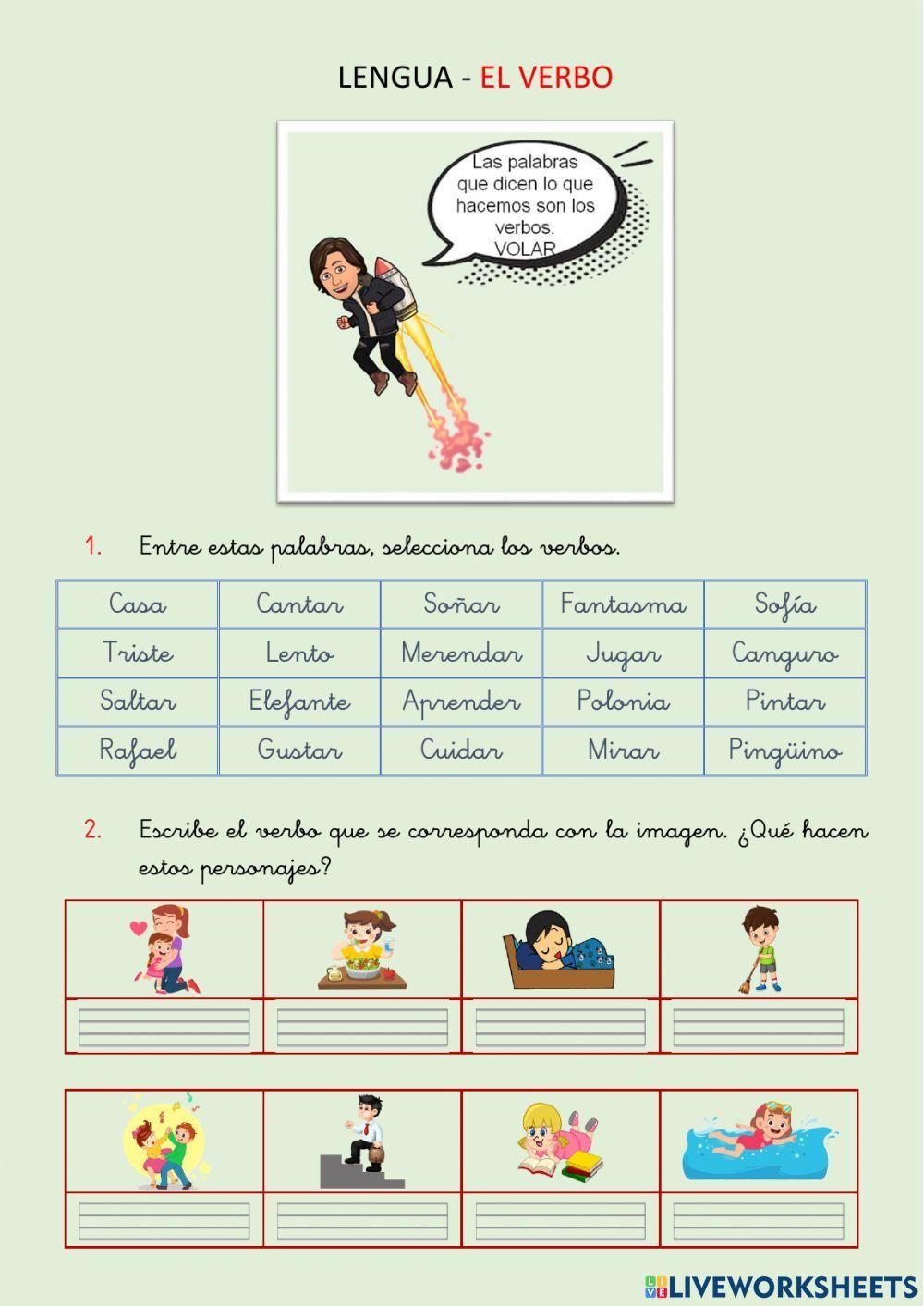 LENGUA - EL VERBO

Las palabras que dicen lo que hacemos son los verbos.
VOLAR

1. Entre estas palabras, selecciona los verbos.

| Casa | Cantar | Soñar | Fantasma | Sofía |
|---|---|---|---|---|
| Triste | Lento | Merendar | Jugar | Canguro |
| Saltar | Elefante | Aprender | Polonia | Pintar |
| Rafael | Gustar | Cuidar | Mirar | Pingüino |

2. Escribe el verbo que se corresponda con la imagen. ¿Qué hacen estos personajes?

LIVEWORKSHEETS